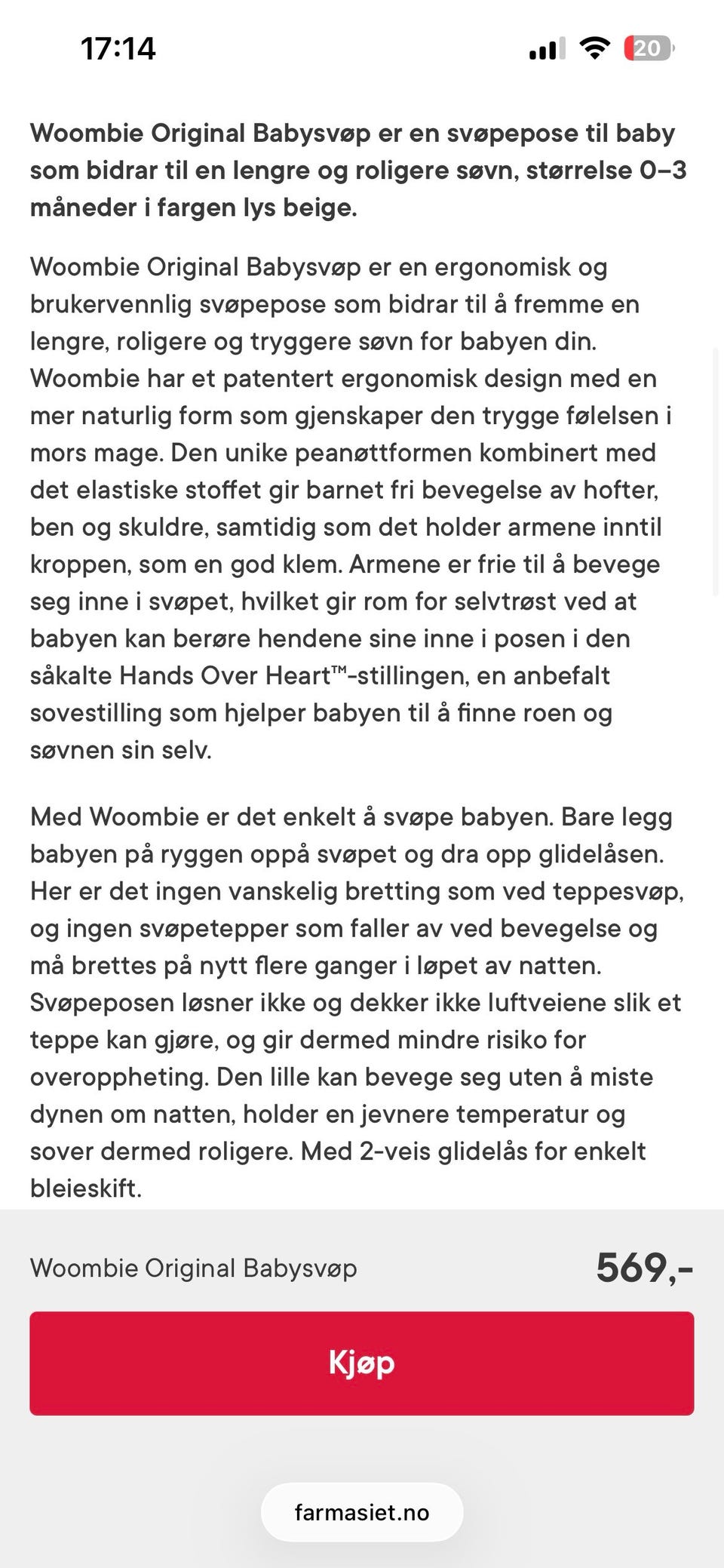 17:14

20

Woombie Original Babysvøp er en svøpepose til baby som bidrar til en lengre og roligere søvn, størrelse 0–3 måneder i fargen lys beige.

Woombie Original Babysvøp er en ergonomisk og brukervennlig svøpepose som bidrar til å fremme en lengre, roligere og tryggere søvn for babyen din. Woombie har et patentert ergonomisk design med en mer naturlig form som gjenskaper den trygge følelsen i mors mage. Den unike peanøttformen kombinert med det elastiske stoffet gir barnet fri bevegelse av hofter, ben og skuldre, samtidig som det holder armene inntil kroppen, som en god klem. Armene er frie til å bevege seg inne i svøpet, hvilket gir rom for selvtrøst ved at babyen kan berøre hendene sine inne i posen i den såkalte Hands Over Heart™-stillingen, en anbefalt sovestilling som hjelper babyen til å finne roen og søvnen sin selv.

Med Woombie er det enkelt å svøpe babyen. Bare legg babyen på ryggen oppå svøpet og dra opp glidelåsen. Her er det ingen vanskelig bretting som ved teppesvøp, og ingen svøpetepper som faller av ved bevegelse og må brettes på nytt flere ganger i løpet av natten. Svøpeposen løsner ikke og dekker ikke luftveiene slik et teppe kan gjøre, og gir dermed mindre risiko for overoppheting. Den lille kan bevege seg uten å miste dynen om natten, holder en jevnere temperatur og sover dermed roligere. Med 2-veis glidelås for enkelt bleieskift.

Woombie Original Babysvøp

569,-

Kjøp

farmasiet.no